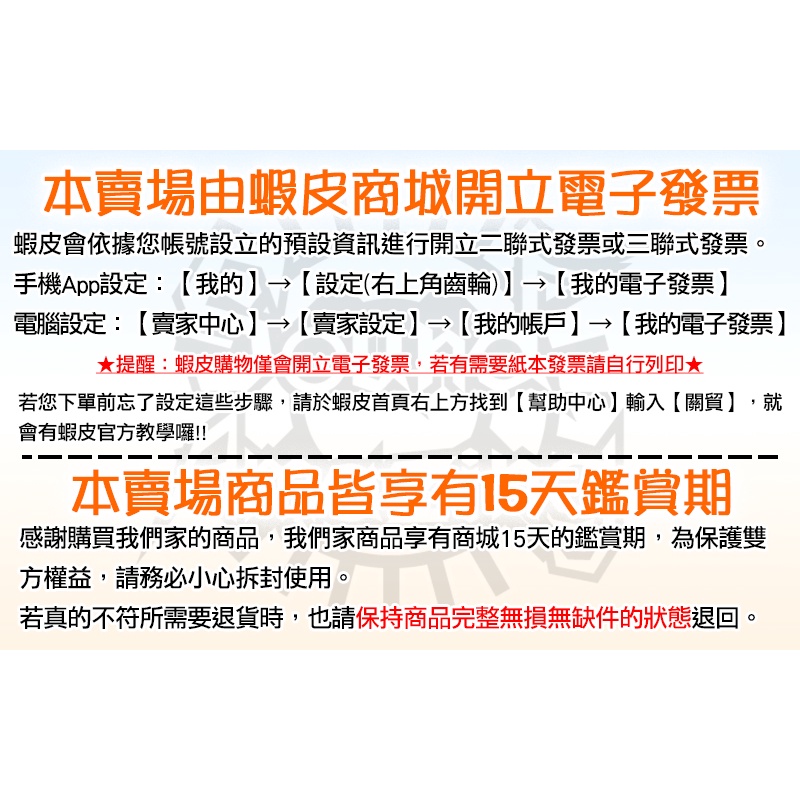 本賣場由蝦皮商城開立電子發票

蝦皮會依據您帳號設立的預設資訊進行開立二聯式發票或三聯式發票。

手機App設定：【我的】→【設定(右上角齒輪)】→【我的電子發票】

電腦設定：【賣家中心】→【賣家設定】→【我的帳戶】→【我的電子發票】

★提醒：蝦皮購物僅會開立電子發票，若有需要紙本發票請自行列印★

若您下單前忘了設定這些步驟，請於蝦皮首頁右上方找到【幫助中心】輸入【關貿】，就會有蝦皮官方教學囉!!

本賣場商品皆享有15天鑑賞期

感謝購買我們家的商品，我們家商品享有商城15天的鑑賞期，為保護雙方權益，請務必小心拆封使用。

若真的不符所需要退貨時，也請保持商品完整無損無缺件的狀態退回。